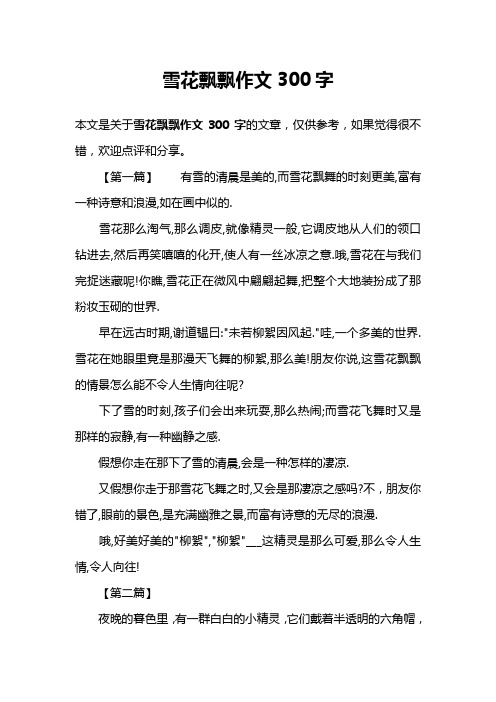 雪花飘飘作文 300 字

本文是关于雪花飘飘作文 300 字的文章，仅供参考，如果觉得很不错，欢迎点评和分享。

【第一篇】　　有雪的清晨是美的,而雪花飘舞的时刻更美,富有一种诗意和浪漫,如在画中似的.

雪花那么淘气,那么调皮,就像精灵一般,它调皮地从人们的领口钻进去,然后再笑嘻嘻的化开,使人有一丝冰凉之意.哦,雪花在与我们完捉迷藏呢!你瞧,雪花正在微风中翩翩起舞,把整个大地装扮成了那粉妆玉砌的世界.

早在远古时期,谢道韫曰:"未若柳絮因风起."哇,一个多美的世界.雪花在她眼里竟是那漫天飞舞的柳絮,那么美!朋友你说,这雪花飘飘的情景怎么能不令人生情向往呢?

下了雪的时刻,孩子们会出来玩耍,那么热闹;而雪花飞舞时又是那样的寂静,有一种幽静之感.

假想你走在那下了雪的清晨,会是一种怎样的凄凉.

又假想你走于那雪花飞舞之时,又会是那凄凉之感吗?不，朋友你错了,眼前的景色,是充满幽雅之景,而富有诗意的无尽的浪漫.

哦,好美好美的"柳絮","柳絮"___这精灵是那么可爱,那么令人生情,令人向往!

【第二篇】

夜晚的暮色里 ,有一群白白的小精灵 ,它们戴着半透明的六角帽，